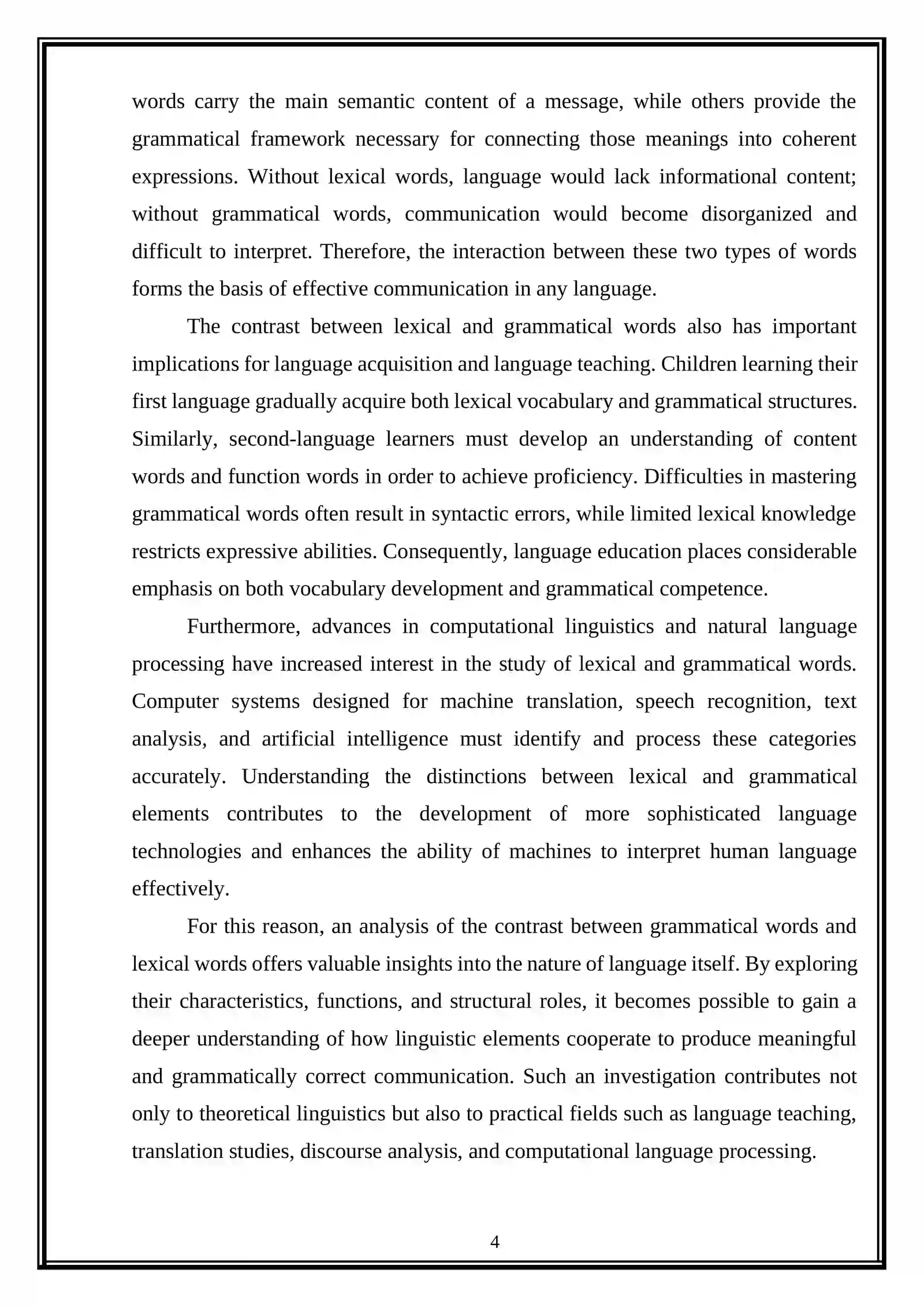 words carry the main semantic content of a message, while others provide the grammatical framework necessary for connecting those meanings into coherent expressions. Without lexical words, language would lack informational content; without grammatical words, communication would become disorganized and difficult to interpret. Therefore, the interaction between these two types of words forms the basis of effective communication in any language.

The contrast between lexical and grammatical words also has important implications for language acquisition and language teaching. Children learning their first language gradually acquire both lexical vocabulary and grammatical structures. Similarly, second-language learners must develop an understanding of content words and function words in order to achieve proficiency. Difficulties in mastering grammatical words often result in syntactic errors, while limited lexical knowledge restricts expressive abilities. Consequently, language education places considerable emphasis on both vocabulary development and grammatical competence.

Furthermore, advances in computational linguistics and natural language processing have increased interest in the study of lexical and grammatical words. Computer systems designed for machine translation, speech recognition, text analysis, and artificial intelligence must identify and process these categories accurately. Understanding the distinctions between lexical and grammatical elements contributes to the development of more sophisticated language technologies and enhances the ability of machines to interpret human language effectively.

For this reason, an analysis of the contrast between grammatical words and lexical words offers valuable insights into the nature of language itself. By exploring their characteristics, functions, and structural roles, it becomes possible to gain a deeper understanding of how linguistic elements cooperate to produce meaningful and grammatically correct communication. Such an investigation contributes not only to theoretical linguistics but also to practical fields such as language teaching, translation studies, discourse analysis, and computational language processing.

4